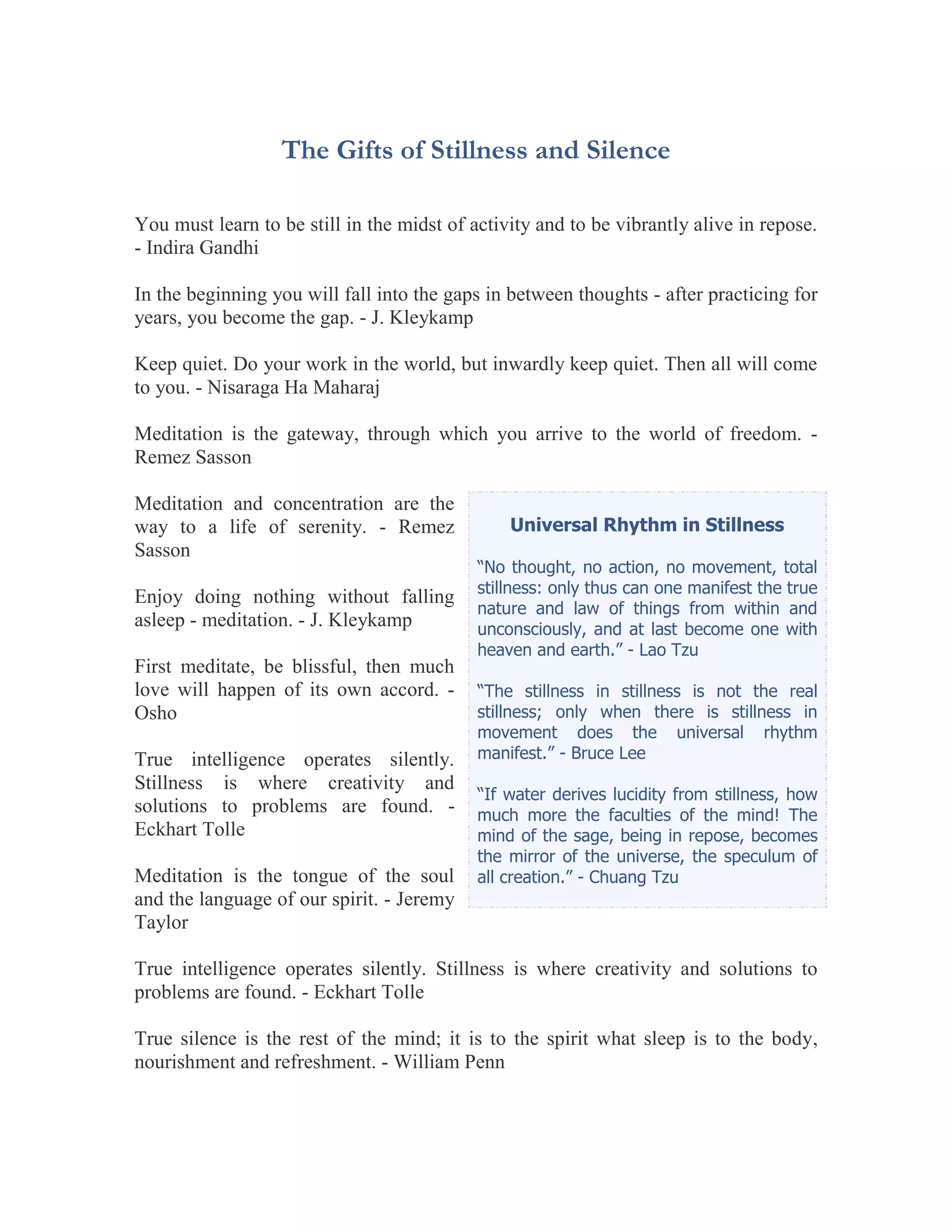 The Gifts of Stillness and Silence

You must learn to be still in the midst of activity and to be vibrantly alive in repose. - Indira Gandhi

In the beginning you will fall into the gaps in between thoughts - after practicing for years, you become the gap. - J. Kleykamp

Keep quiet. Do your work in the world, but inwardly keep quiet. Then all will come to you. - Nisaraga Ha Maharaj

Meditation is the gateway, through which you arrive to the world of freedom. - Remez Sasson

Meditation and concentration are the way to a life of serenity. - Remez Sasson

Enjoy doing nothing without falling asleep - meditation. - J. Kleykamp

First meditate, be blissful, then much love will happen of its own accord. - Osho

True intelligence operates silently. Stillness is where creativity and solutions to problems are found. - Eckhart Tolle

Meditation is the tongue of the soul and the language of our spirit. - Jeremy Taylor

Universal Rhythm in Stillness

“No thought, no action, no movement, total stillness: only thus can one manifest the true nature and law of things from within and unconsciously, and at last become one with heaven and earth.” - Lao Tzu

“The stillness in stillness is not the real stillness; only when there is stillness in movement does the universal rhythm manifest.” - Bruce Lee

“If water derives lucidity from stillness, how much more the faculties of the mind! The mind of the sage, being in repose, becomes the mirror of the universe, the speculum of all creation.” - Chuang Tzu

True intelligence operates silently. Stillness is where creativity and solutions to problems are found. - Eckhart Tolle

True silence is the rest of the mind; it is to the spirit what sleep is to the body, nourishment and refreshment. - William Penn